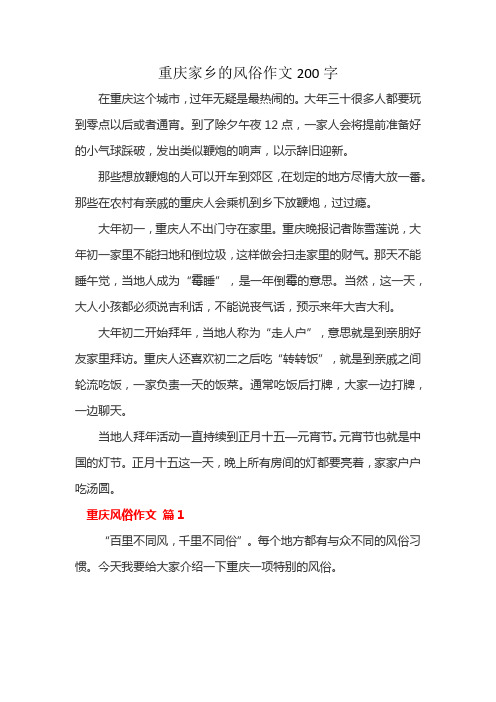 重庆家乡的风俗作文 200 字

在重庆这个城市，过年无疑是最热闹的。大年三十很多人都要玩到零点以后或者通宵。到了除夕午夜 12 点，一家人会将提前准备好的小气球踩破，发出类似鞭炮的响声，以示辞旧迎新。

那些想放鞭炮的人可以开车到郊区，在划定的地方尽情大放一番。那些在农村有亲戚的重庆人会乘机到乡下放鞭炮，过过瘾。

大年初一，重庆人不出门守在家里。重庆晚报记者陈雪莲说，大年初一家里不能扫地和倒垃圾，这样做会扫走家里的财气。那天不能睡午觉，当地人成为“霉睡”，是一年倒霉的意思。当然，这一天，大人小孩都必须说吉利话，不能说丧气话，预示来年大吉大利。

大年初二开始拜年，当地人称为“走人户”，意思就是到亲朋好友家里拜访。重庆人还喜欢初二之后吃“转转饭”，就是到亲戚之间轮流吃饭，一家负责一天的饭菜。通常吃饭后打牌，大家一边打牌，一边聊天。

当地人拜年活动一直持续到正月十五—元宵节。元宵节也就是中国的灯节。正月十五这一天，晚上所有房间的灯都要亮着，家家户户吃汤圆。

重庆风俗作文 篇 1

“百里不同风，千里不同俗”。每个地方都有与众不同的风俗习惯。今天我要给大家介绍一下重庆一项特别的风俗。